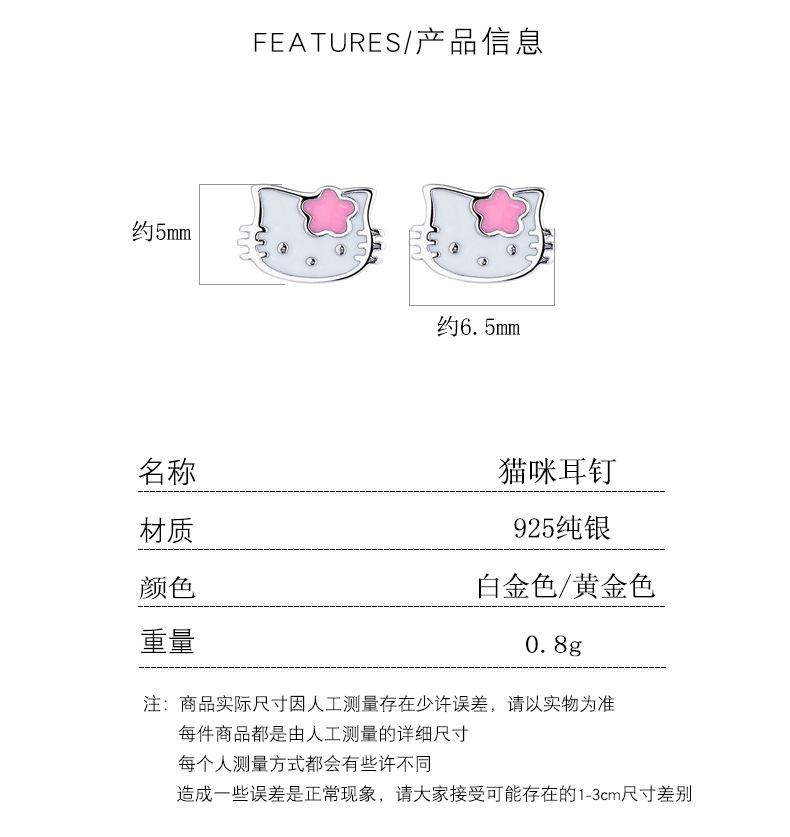 FEATURES/产品信息

约5mm

约6.5mm

名称 猫咪耳钉

材质 925纯银

颜色 白金色/黄金色

重量 0.8g

注：商品实际尺寸因人工测量存在少许误差，请以实物为准
每件商品都是由人工测量的详细尺寸
每个人测量方式都会有些许不同
造成一些误差是正常现象，请大家接受可能存在的1-3cm尺寸差别